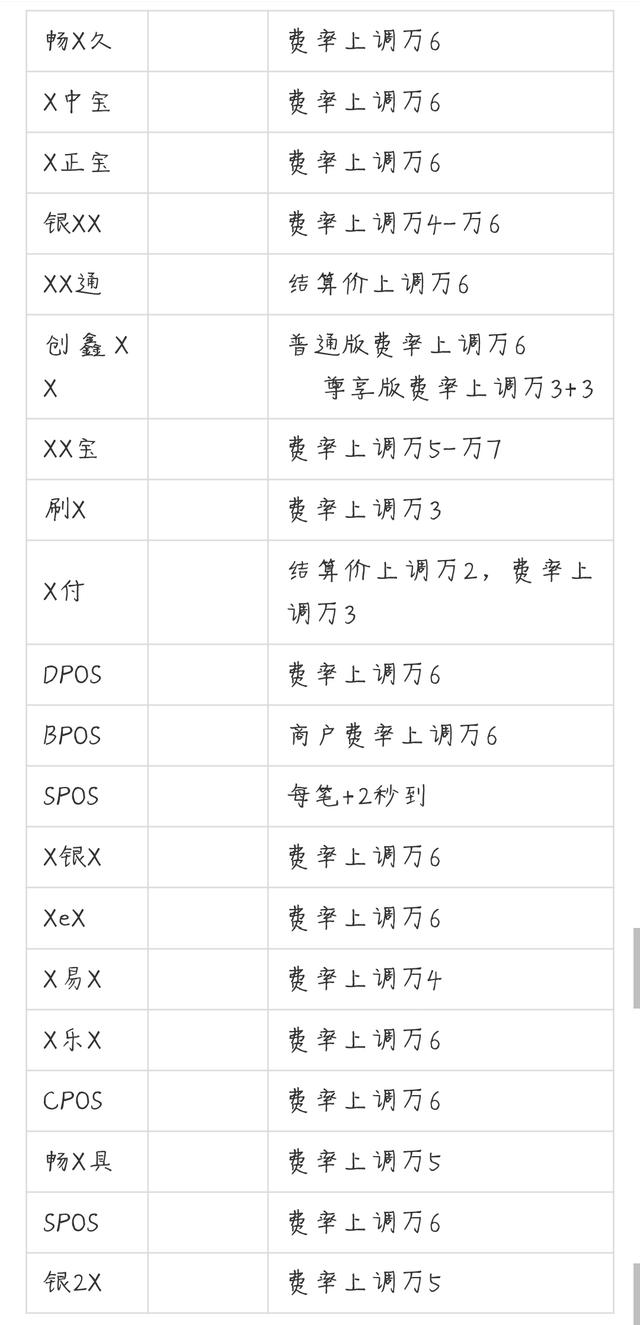 | 畅X久 |  | 费率上调万6 |
|---|---|---|
| X中宝 |  | 费率上调万6 |
| X正宝 |  | 费率上调万6 |
| 银XX |  | 费率上调万4-万6 |
| XX通 |  | 结算价上调万6 |
| 创鑫XX |  | 普通版费率上调万6 尊享版费率上调万3+3 |
| XX宝 |  | 费率上调万5-万7 |
| 刷X |  | 费率上调万3 |
| X付 |  | 结算价上调万2，费率上调万3 |
| DPOS |  | 费率上调万6 |
| BPOS |  | 商户费率上调万6 |
| SPOS |  | 每笔+2秒到 |
| X银X |  | 费率上调万6 |
| XeX |  | 费率上调万6 |
| X易X |  | 费率上调万4 |
| X乐X |  | 费率上调万6 |
| CPOS |  | 费率上调万6 |
| 畅X具 |  | 费率上调万5 |
| SPOS |  | 费率上调万6 |
| 银2X |  | 费率上调万5 |